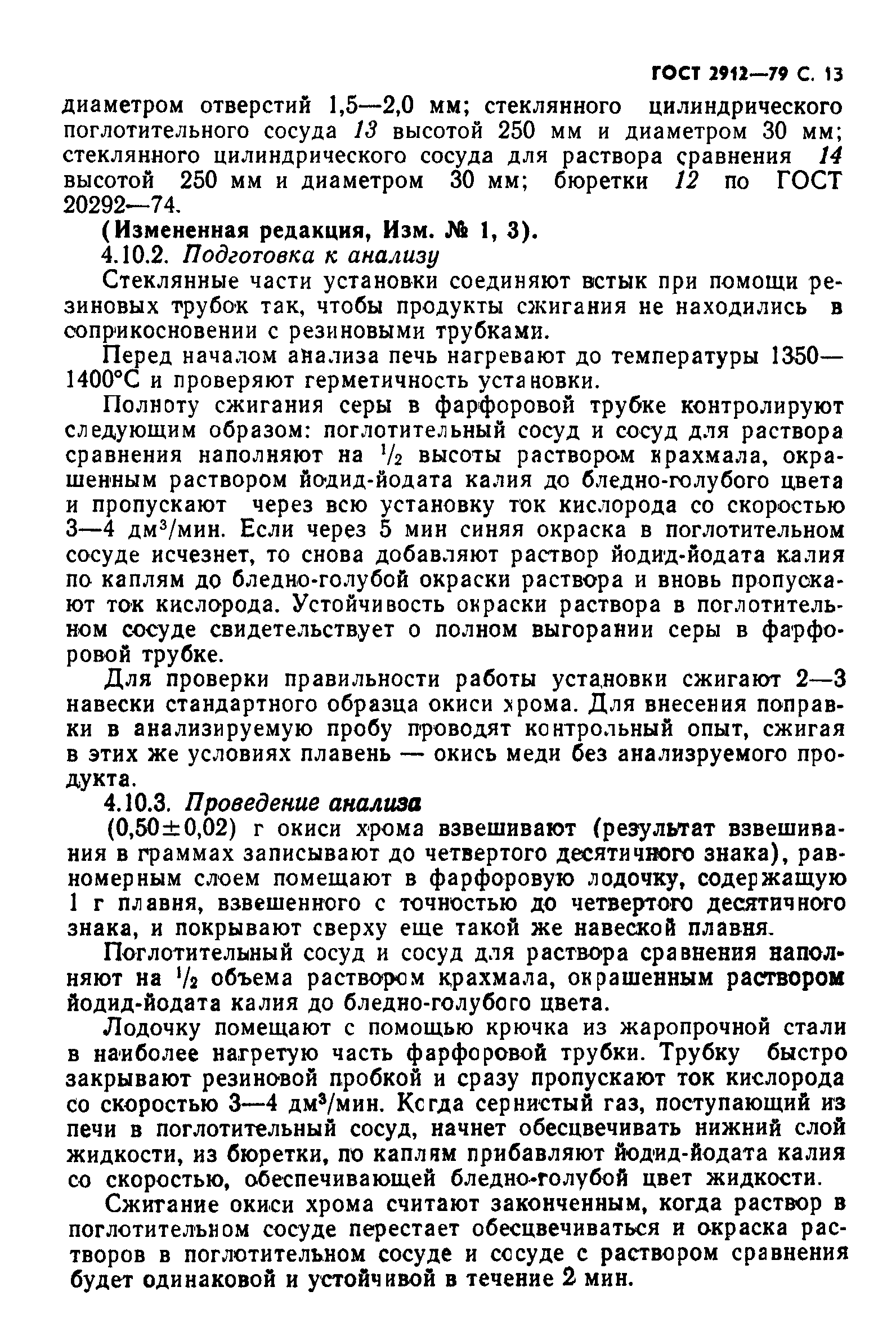 ГОСТ 2912—79 С. 13

диаметром отверстий 1,5—2,0 мм; стеклянного цилиндрического поглотительного сосуда 13 высотой 250 мм и диаметром 30 мм; стеклянного цилиндрического сосуда для раствора сравнения 14 высотой 250 мм и диаметром 30 мм; бюретки 12 по ГОСТ 20292—74.

(Измененная редакция, Изм. № 1, 3).

4.10.2. Подготовка к анализу

Стеклянные части установки соединяют встык при помощи резиновых трубок так, чтобы продукты сжигания не находились в соприкосновении с резиновыми трубками.

Перед началом анализа печь нагревают до температуры 1350—1400°С и проверяют герметичность установки.

Полноту сжигания серы в фарфоровой трубке контролируют следующим образом: поглотительный сосуд и сосуд для раствора сравнения наполняют на $^1/_2$ высоты раствором крахмала, окрашенным раствором йодид-йодата калия до бледно-голубого цвета и пропускают через всю установку ток кислорода со скоростью 3—4 дм$^3$/мин. Если через 5 мин синяя окраска в поглотительном сосуде исчезнет, то снова добавляют раствор йодид-йодата калия по каплям до бледно-голубой окраски раствора и вновь пропускают ток кислорода. Устойчивость окраски раствора в поглотительном сосуде свидетельствует о полном выгорании серы в фарфоровой трубке.

Для проверки правильности работы установки сжигают 2—3 навески стандартного образца окиси хрома. Для внесения поправки в анализируемую пробу проводят контрольный опыт, сжигая в этих же условиях плавень — окись меди без анализруемого продукта.

4.10.3. Проведение анализа

(0,50±0,02) г окиси хрома взвешивают (результат взвешивания в граммах записывают до четвертого десятичного знака), равномерным слоем помещают в фарфоровую лодочку, содержащую 1 г плавня, взвешенного с точностью до четвертого десятичного знака, и покрывают сверху еще такой же навеской плавня.

Поглотительный сосуд и сосуд для раствора сравнения наполняют на $^1/_2$ объема раствором крахмала, окрашенным раствором йодид-йодата калия до бледно-голубого цвета.

Лодочку помещают с помощью крючка из жаропрочной стали в наиболее нагретую часть фарфоровой трубки. Трубку быстро закрывают резиновой пробкой и сразу пропускают ток кислорода со скоростью 3—4 дм$^3$/мин. Когда сернистый газ, поступающий из печи в поглотительный сосуд, начнет обесцвечивать нижний слой жидкости, из бюретки, по каплям прибавляют йодид-йодата калия со скоростью, обеспечивающей бледно-голубой цвет жидкости.

Сжигание окиси хрома считают законченным, когда раствор в поглотительном сосуде перестает обесцвечиваться и окраска растворов в поглотительном сосуде и сосуде с раствором сравнения будет одинаковой и устойчивой в течение 2 мин.